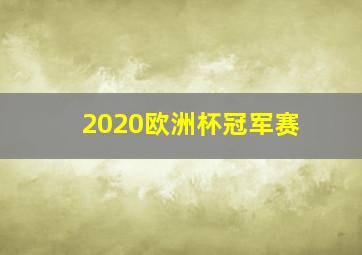 2020欧洲杯冠军赛